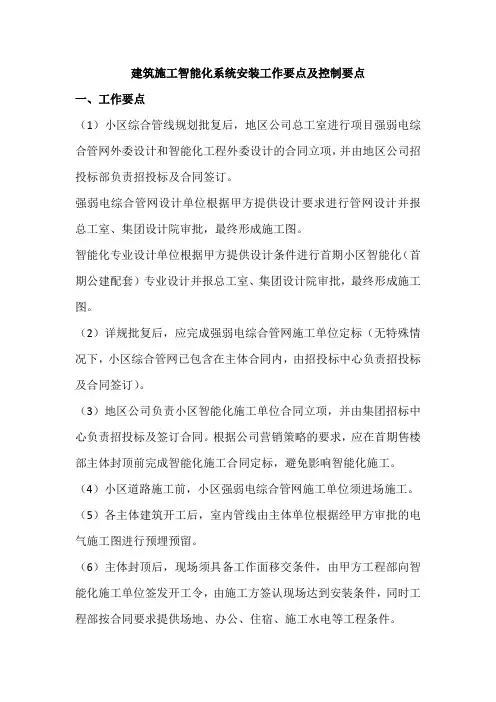 建筑施工智能化系统安装工作要点及控制要点

一、工作要点

（1）小区综合管线规划批复后，地区公司总工室进行项目强弱电综合管网外委设计和智能化工程外委设计的合同立项，并由地区公司招投标部负责招投标及合同签订。

强弱电综合管网设计单位根据甲方提供设计要求进行管网设计并报总工室、集团设计院审批，最终形成施工图。

智能化专业设计单位根据甲方提供设计条件进行首期小区智能化（首期公建配套）专业设计并报总工室、集团设计院审批，最终形成施工图。

（2）详规批复后，应完成强弱电综合管网施工单位定标（无特殊情况下，小区综合管网已包含在主体合同内，由招投标中心负责招投标及合同签订）。

（3）地区公司负责小区智能化施工单位合同立项，并由集团招标中心负责招投标及签订合同。根据公司营销策略的要求，应在首期售楼部主体封顶前完成智能化施工合同定标，避免影响智能化施工。

（4）小区道路施工前，小区强弱电综合管网施工单位须进场施工。

（5）各主体建筑开工后，室内管线由主体单位根据经甲方审批的电气施工图进行预埋预留。

（6）主体封顶后，现场须具备工作面移交条件，由甲方工程部向智能化施工单位签发开工令，由施工方签认现场达到安装条件，同时工程部按合同要求提供场地、办公、住宿、施工水电等工程条件。